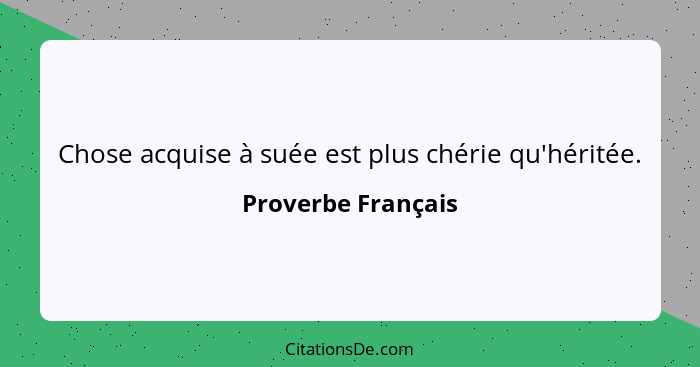 Chose acquise à suée est plus chérie qu'héritée.

Proverbe Français

CitationsDe.com